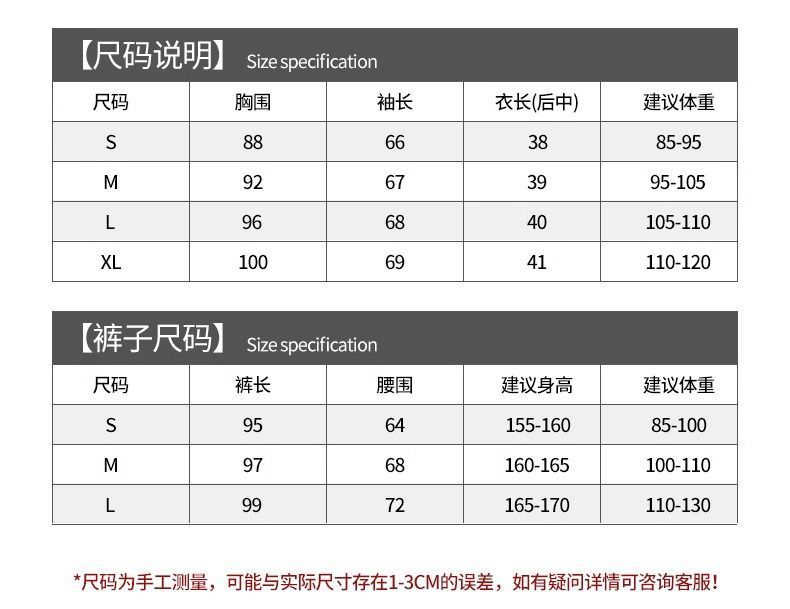 【尺码说明】 Size specification

| 尺码 | 胸围 | 袖长 | 衣长(后中) | 建议体重 |
|---|---|---|---|---|
| S | 88 | 66 | 38 | 85-95 |
| M | 92 | 67 | 39 | 95-105 |
| L | 96 | 68 | 40 | 105-110 |
| XL | 100 | 69 | 41 | 110-120 |

【裤子尺码】 Size specification

| 尺码 | 裤长 | 腰围 | 建议身高 | 建议体重 |
|---|---|---|---|---|
| S | 95 | 64 | 155-160 | 85-100 |
| M | 97 | 68 | 160-165 | 100-110 |
| L | 99 | 72 | 165-170 | 110-130 |

*尺码为手工测量，可能与实际尺寸存在1-3CM的误差，如有疑问详情可咨询客服！